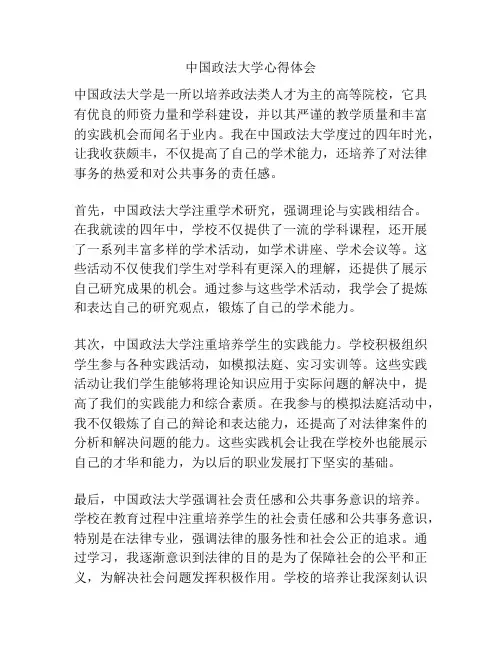 中国政法大学心得体会

中国政法大学是一所以培养政法类人才为主的高等院校，它具有优良的师资力量和学科建设，并以其严谨的教学质量和丰富的实践机会而闻名于业内。我在中国政法大学度过的四年时光，让我收获颇丰，不仅提高了自己的学术能力，还培养了对法律事务的热爱和对公共事务的责任感。

首先，中国政法大学注重学术研究，强调理论与实践相结合。在我就读的四年中，学校不仅提供了一流的学科课程，还开展了一系列丰富多样的学术活动，如学术讲座、学术会议等。这些活动不仅使我们学生对学科有更深入的理解，还提供了展示自己研究成果的机会。通过参与这些学术活动，我学会了提炼和表达自己的研究观点，锻炼了自己的学术能力。

其次，中国政法大学注重培养学生的实践能力。学校积极组织学生参与各种实践活动，如模拟法庭、实习实训等。这些实践活动让我们学生能够将理论知识应用于实际问题的解决中，提高了我们的实践能力和综合素质。在我参与的模拟法庭活动中，我不仅锻炼了自己的辩论和表达能力，还提高了对法律案件的分析和解决问题的能力。这些实践机会让我在学校外也能展示自己的才华和能力，为以后的职业发展打下坚实的基础。

最后，中国政法大学强调社会责任感和公共事务意识的培养。学校在教育过程中注重培养学生的社会责任感和公共事务意识，特别是在法律专业，强调法律的服务性和社会公正的追求。通过学习，我逐渐意识到法律的目的是为了保障社会的公平和正义，为解决社会问题发挥积极作用。学校的培养让我深刻认识